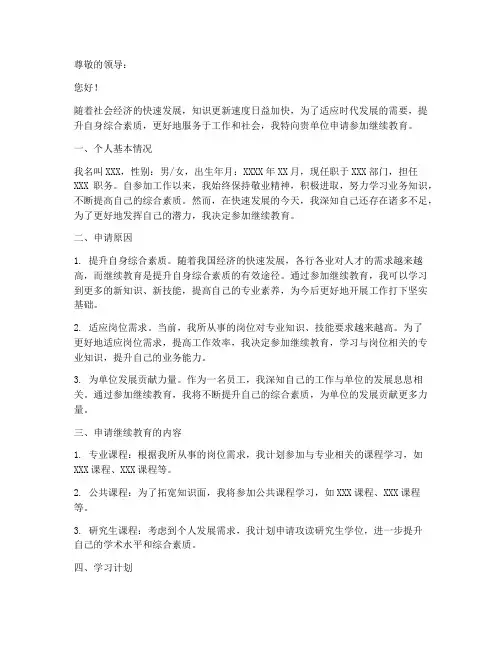 尊敬的领导：

您好！

随着社会经济的快速发展，知识更新速度日益加快，为了适应时代发展的需要，提升自身综合素质，更好地服务于工作和社会，我特向贵单位申请参加继续教育。

一、个人基本情况

我名叫 XXX，性别：男/女，出生年月：XXXX 年 XX 月，现任职于 XXX 部门，担任 XXX 职务。自参加工作以来，我始终保持敬业精神，积极进取，努力学习业务知识，不断提高自己的综合素质。然而，在快速发展的今天，我深知自己还存在诸多不足，为了更好地发挥自己的潜力，我决定参加继续教育。

二、申请原因

1. 提升自身综合素质。随着我国经济的快速发展，各行各业对人才的需求越来越高，而继续教育是提升自身综合素质的有效途径。通过参加继续教育，我可以学习到更多的新知识、新技能，提高自己的专业素养，为今后更好地开展工作打下坚实基础。

2. 适应岗位需求。当前，我所从事的岗位对专业知识、技能要求越来越高。为了更好地适应岗位需求，提高工作效率，我决定参加继续教育，学习与岗位相关的专业知识，提升自己的业务能力。

3. 为单位发展贡献力量。作为一名员工，我深知自己的工作与单位的发展息息相关。通过参加继续教育，我将不断提升自己的综合素质，为单位的发展贡献更多力量。

三、申请继续教育的内容

1. 专业课程：根据我所从事的岗位需求，我计划参加与专业相关的课程学习，如 XXX 课程、XXX 课程等。

2. 公共课程：为了拓宽知识面，我将参加公共课程学习，如 XXX 课程、XXX 课程等。

3. 研究生课程：考虑到个人发展需求，我计划申请攻读研究生学位，进一步提升自己的学术水平和综合素质。

四、学习计划